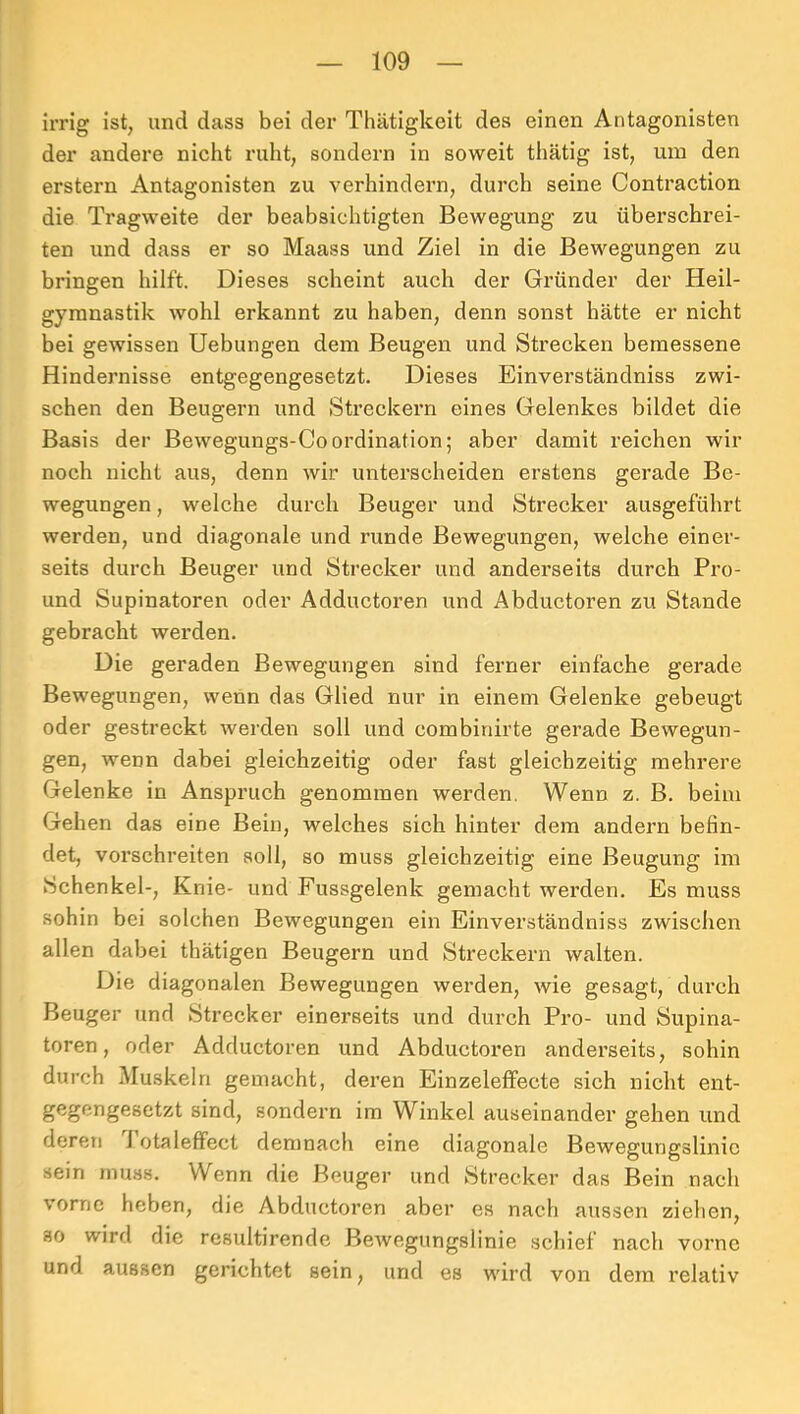 — 109 —

irrig ist, und dass bei der Thätigkeit des einen Antagonisten der andere nicht ruht, sondern in soweit thätig ist, um den erstern Antagonisten zu verhindern, durch seine Contraction die Tragweite der beabsichtigten Bewegung zu überschreiten und dass er so Maass und Ziel in die Bewegungen zu bringen hilft. Dieses scheint auch der Gründer der Heilgymnastik wohl erkannt zu haben, denn sonst hätte er nicht bei gewissen Uebungen dem Beugen und Strecken bemessene Hindernisse entgegengesetzt. Dieses Einverständniss zwischen den Beugern und Streckern eines Gelenkes bildet die Basis der Bewegungs-Coordination; aber damit reichen wir noch nicht aus, denn wir unterscheiden erstens gerade Bewegungen, welche durch Beuger und Strecker ausgeführt werden, und diagonale und runde Bewegungen, welche einerseits durch Beuger und Strecker und anderseits durch Pro- und Supinatoren oder Adductoren und Abductoren zu Stande gebracht werden.

Die geraden Bewegungen sind ferner einfache gerade Bewegungen, wenn das Glied nur in einem Gelenke gebeugt oder gestreckt werden soll und combinirte gerade Bewegungen, wenn dabei gleichzeitig oder fast gleichzeitig mehrere Gelenke in Anspruch genommen werden. Wenn z. B. beim Gehen das eine Bein, welches sich hinter dem andern befindet, vorschreiten soll, so muss gleichzeitig eine Beugung im Schenkel-, Knie- und Fussgelenk gemacht werden. Es muss sohin bei solchen Bewegungen ein Einverständniss zwischen allen dabei thätigen Beugern und Streckern walten.

Die diagonalen Bewegungen werden, wie gesagt, durch Beuger und Strecker einerseits und durch Pro- und Supinatoren, oder Adductoren und Abductoren anderseits, sohin durch Muskeln gemacht, deren Einzeleffecte sich nicht entgegengesetzt sind, sondern im Winkel auseinander gehen und deren Totaleffect demnach eine diagonale Bewegungslinie sein muss. Wenn die Beuger und Strecker das Bein nach vorne heben, die Abductoren aber es nach aussen ziehen, so wird die resultirende Bewegungslinie schief nach vorne und aussen gerichtet sein, und es wird von dem relativ